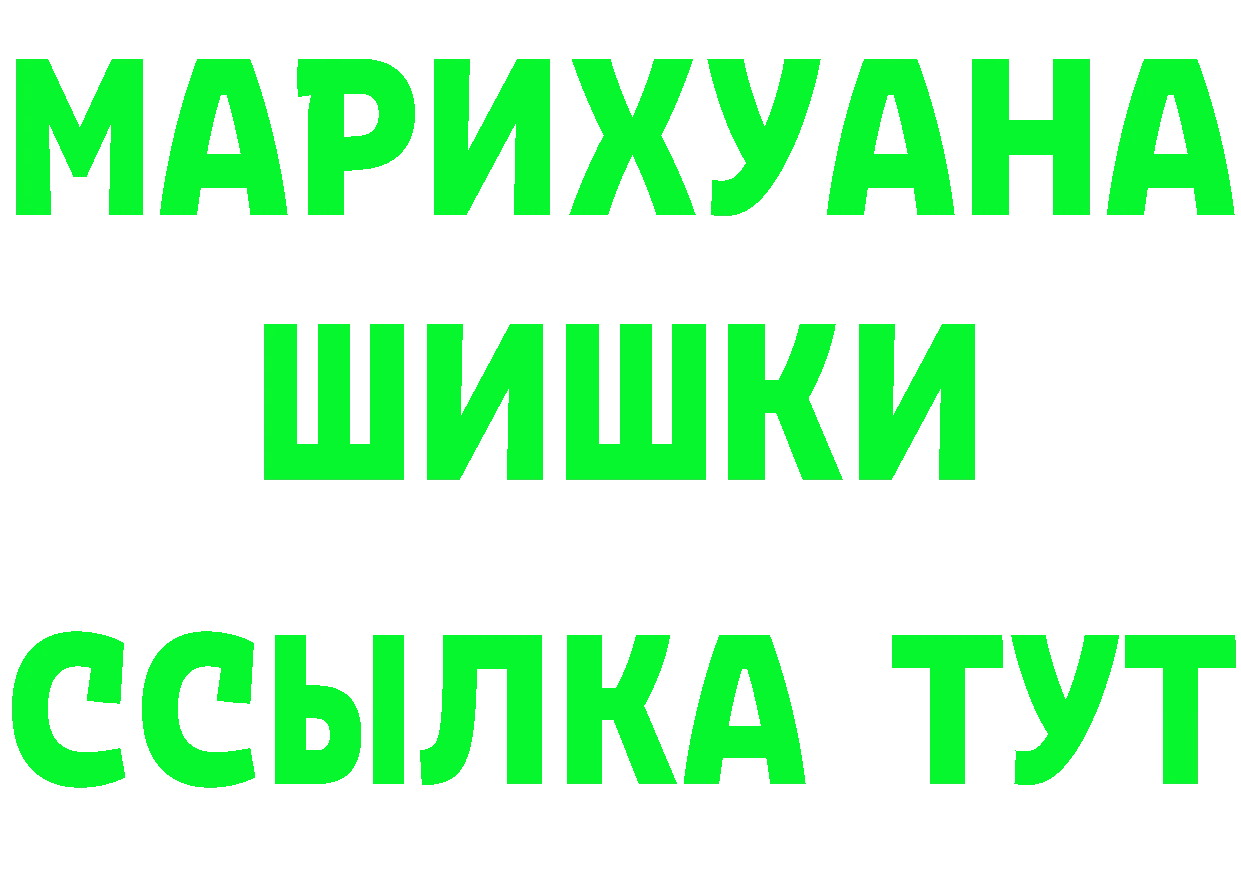 МАРИХУАНА
ШИШКИ
ССЫЛКА ТУТ